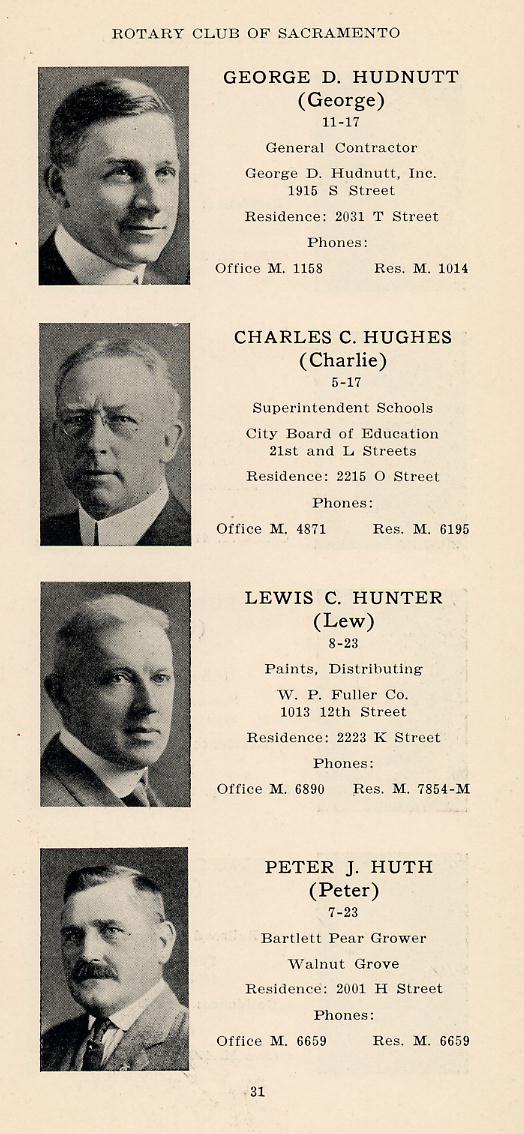 ROTARY CLUB OF SACRAMENTO

GEORGE D. HUDNUTT
(George)
11-17

General Contractor

George D. Hudnutt, Inc.
1915 S Street

Residence: 2031 T Street

Phones:

Office M. 1158 Res. M. 1014

CHARLES C. HUGHES
(Charlie)
5-17

Superintendent Schools

City Board of Education
21st and L Streets

Residence: 2215 O Street

Phones:

Office M. 4871 Res. M. 6195

LEWIS C. HUNTER
(Lew)
8-23

Paints, Distributing

W. P. Fuller Co.
1013 12th Street

Residence: 2223 K Street

Phones:

Office M. 6890 Res. M. 7854-M

PETER J. HUTH
(Peter)
7-23

Bartlett Pear Grower

Walnut Grove

Residence: 2001 H Street

Phones:

Office M. 6659 Res. M. 6659

31